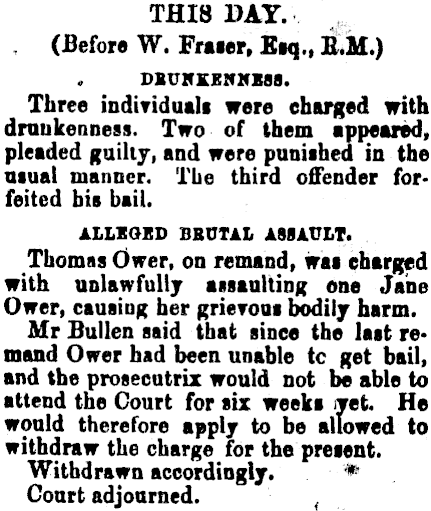 THIS DAY.

(Before W. Fraser, Esq., R.M.)

DRUNKENNESS.

Three individuals were charged with drunkenness. Two of them appeared, pleaded guilty, and were punished in the usual manner. The third offender forfeited his bail.

ALLEGED BRUTAL ASSAULT.

Thomas Ower, on remand, was charged with unlawfully assaulting one Jane Ower, causing her grievous bodily harm.

Mr Bullen said that since the last remand Ower had been unable tc get bail, and the prosecutrix would not be able to attend the Court for six weeks yet. He would therefore apply to be allowed to withdraw the charge for the present.

Withdrawn accordingly.

Court adjourned.